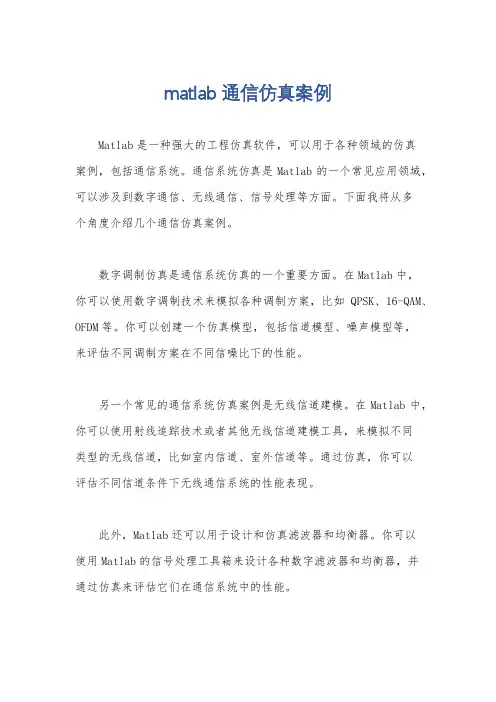 matlab 通信仿真案例

Matlab 是一种强大的工程仿真软件，可以用于各种领域的仿真案例，包括通信系统。通信系统仿真是 Matlab 的一个常见应用领域，可以涉及到数字通信、无线通信、信号处理等方面。下面我将从多个角度介绍几个通信仿真案例。

数字调制仿真是通信系统仿真的一个重要方面。在 Matlab 中，你可以使用数字调制技术来模拟各种调制方案，比如 QPSK、16-QAM、OFDM 等。你可以创建一个仿真模型，包括信道模型、噪声模型等，来评估不同调制方案在不同信噪比下的性能。

另一个常见的通信系统仿真案例是无线信道建模。在 Matlab 中，你可以使用射线追踪技术或者其他无线信道建模工具，来模拟不同类型的无线信道，比如室内信道、室外信道等。通过仿真，你可以评估不同信道条件下无线通信系统的性能表现。

此外，Matlab 还可以用于设计和仿真滤波器和均衡器。你可以使用 Matlab 的信号处理工具箱来设计各种数字滤波器和均衡器，并通过仿真来评估它们在通信系统中的性能。